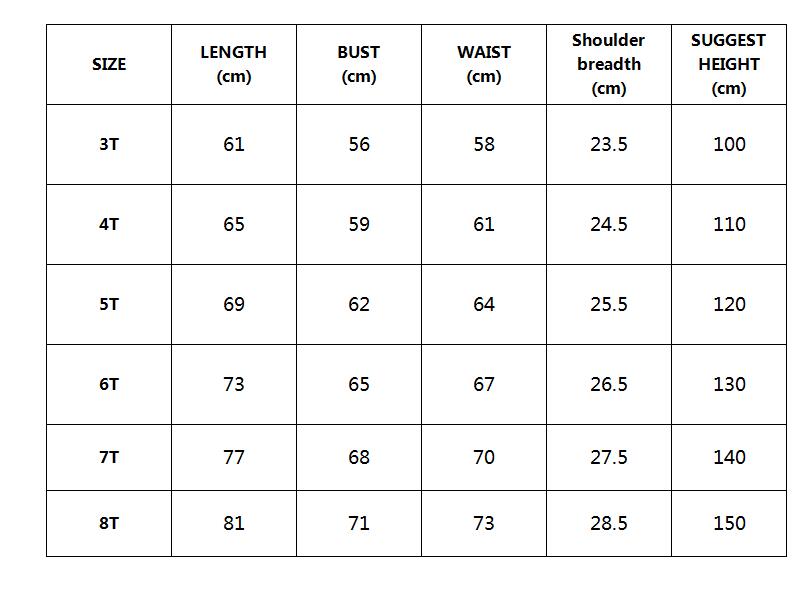 | SIZE | LENGTH (cm) | BUST (cm) | WAIST (cm) | Shoulder breadth (cm) | SUGGEST HEIGHT (cm) |
|---|---|---|---|---|---|
| 3T | 61 | 56 | 58 | 23.5 | 100 |
| 4T | 65 | 59 | 61 | 24.5 | 110 |
| 5T | 69 | 62 | 64 | 25.5 | 120 |
| 6T | 73 | 65 | 67 | 26.5 | 130 |
| 7T | 77 | 68 | 70 | 27.5 | 140 |
| 8T | 81 | 71 | 73 | 28.5 | 150 |